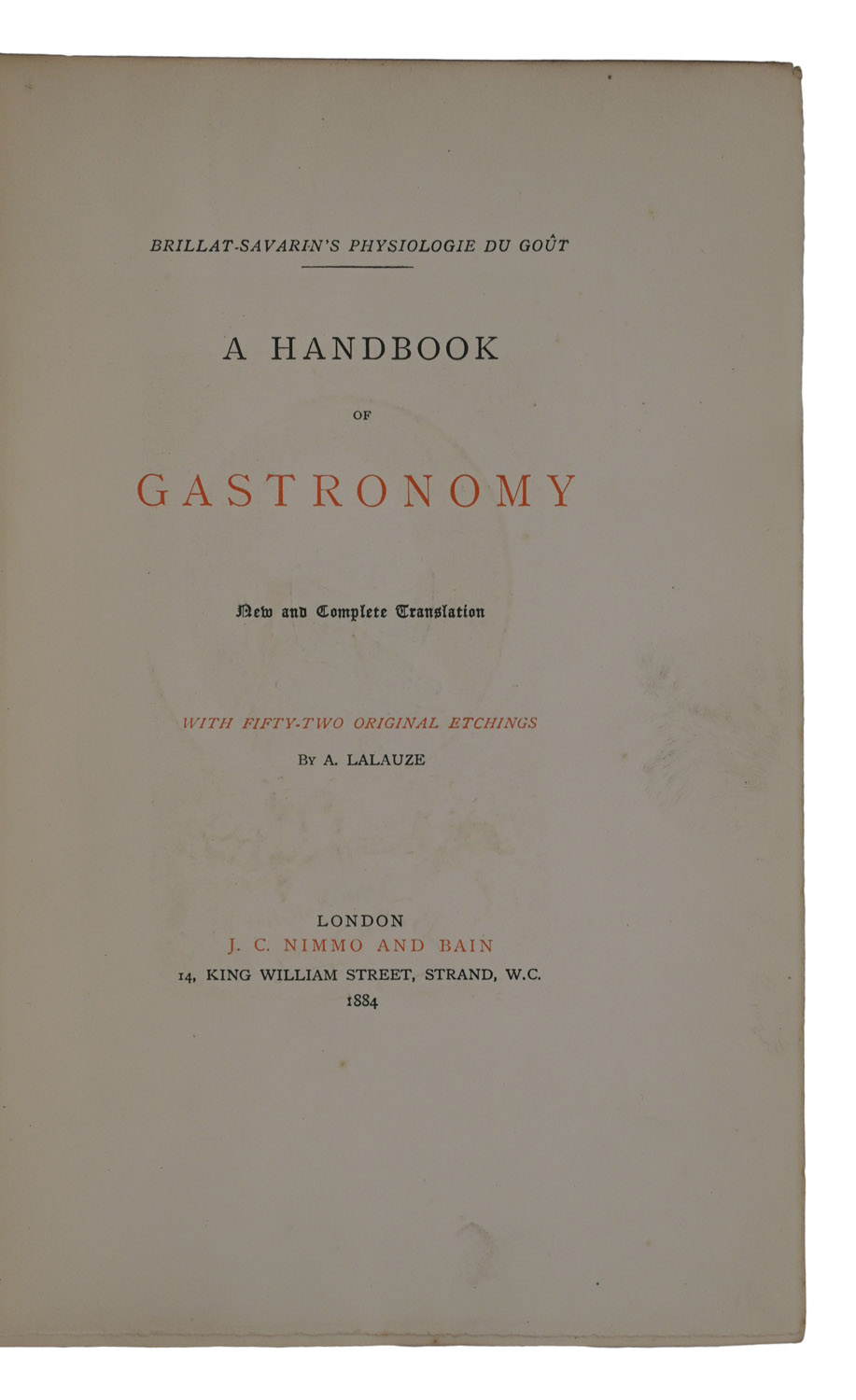 BRILLAT-SAVARIN'S PHYSIOLOGIE DU GOÛT

A HANDBOOK

OF

GASTRONOMY

New and Complete Translation

WITH FIFTY-TWO ORIGINAL ETCHINGS

BY A. LALAUZE

LONDON
J. C. NIMMO AND BAIN
14, KING WILLIAM STREET, STRAND, W.C.
1884